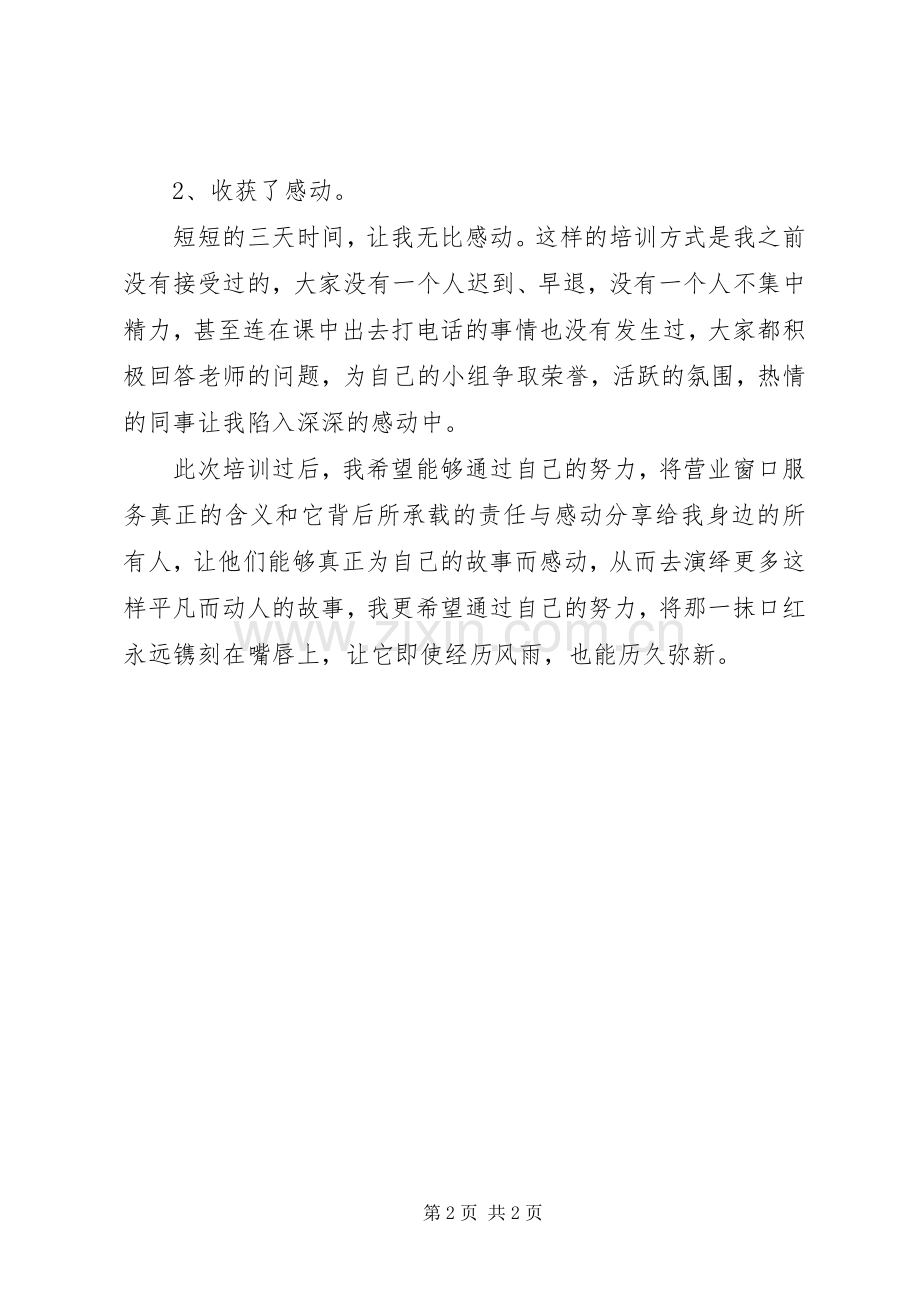 2、收获了感动。

短短的三天时间，让我无比感动。这样的培训方式是我之前没有接受过的，大家没有一个人迟到、早退，没有一个人不集中精力，甚至连在课中出去打电话的事情也没有发生过，大家都积极回答老师的问题，为自己的小组争取荣誉，活跃的氛围，热情的同事让我陷入深深的感动中。

此次培训过后，我希望能够通过自己的努力，将营业窗口服务真正的含义和它背后所承载的责任与感动分享给我身边的所有人，让他们能够真正为自己的故事而感动，从而去演绎更多这样平凡而动人的故事，我更希望通过自己的努力，将那一抹口红永远镌刻在嘴唇上，让它即使经历风雨，也能历久弥新。

www.zixin.com.cn

第 2 页 共 2 页